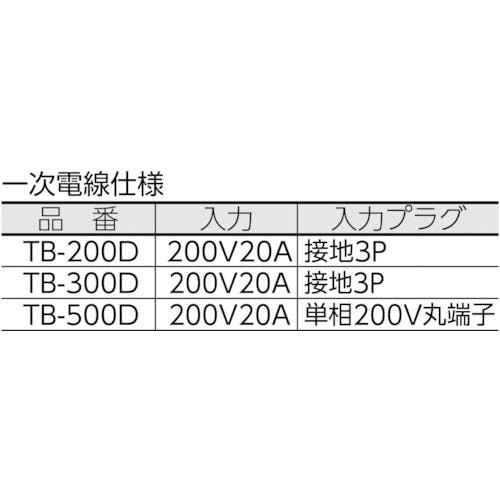 一次電線仕様

| 品　番 | 入力 | 入力プラグ |
|---|---|---|
| TB-200D | 200V20A | 接地3P |
| TB-300D | 200V20A | 接地3P |
| TB-500D | 200V20A | 単相200V丸端子 |